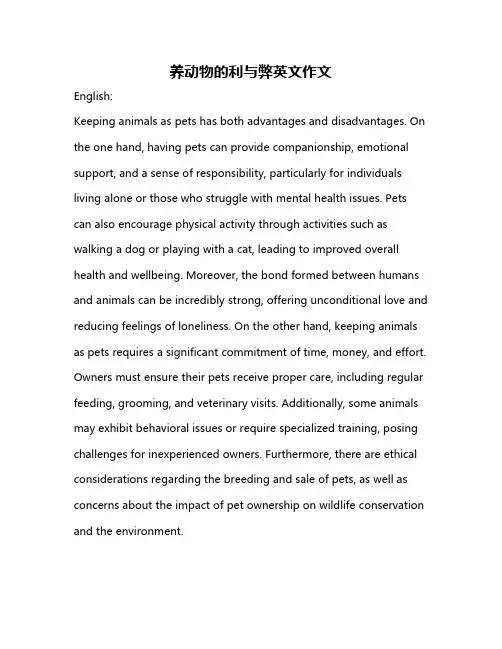 养动物的利与弊英文作文

English:

Keeping animals as pets has both advantages and disadvantages. On the one hand, having pets can provide companionship, emotional support, and a sense of responsibility, particularly for individuals living alone or those who struggle with mental health issues. Pets can also encourage physical activity through activities such as walking a dog or playing with a cat, leading to improved overall health and wellbeing. Moreover, the bond formed between humans and animals can be incredibly strong, offering unconditional love and reducing feelings of loneliness. On the other hand, keeping animals as pets requires a significant commitment of time, money, and effort. Owners must ensure their pets receive proper care, including regular feeding, grooming, and veterinary visits. Additionally, some animals may exhibit behavioral issues or require specialized training, posing challenges for inexperienced owners. Furthermore, there are ethical considerations regarding the breeding and sale of pets, as well as concerns about the impact of pet ownership on wildlife conservation and the environment.